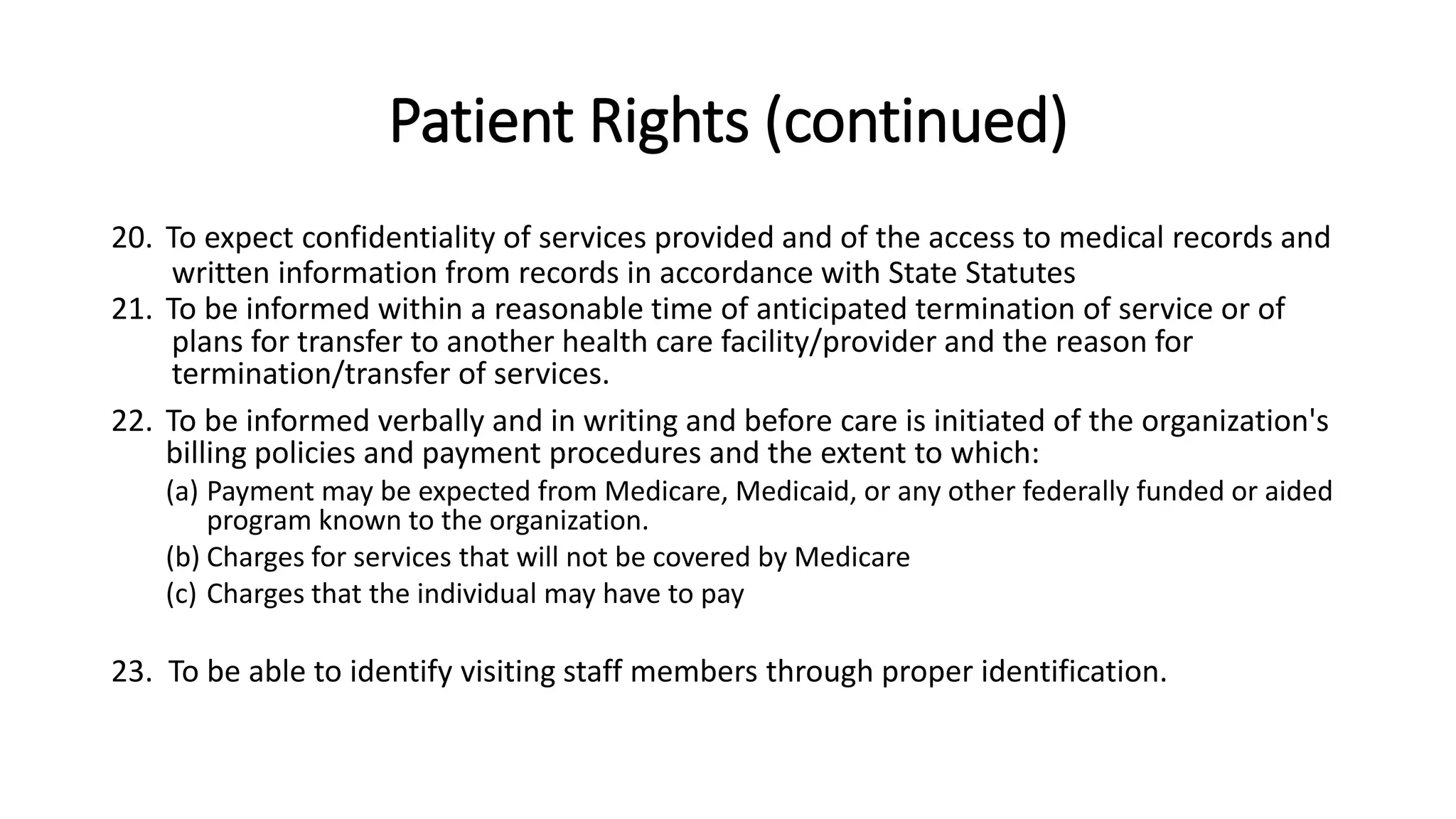 Patient Rights (continued)

20. To expect confidentiality of services provided and of the access to medical records and written information from records in accordance with State Statutes

21. To be informed within a reasonable time of anticipated termination of service or of plans for transfer to another health care facility/provider and the reason for termination/transfer of services.

22. To be informed verbally and in writing and before care is initiated of the organization's billing policies and payment procedures and the extent to which:

(a) Payment may be expected from Medicare, Medicaid, or any other federally funded or aided program known to the organization.

(b) Charges for services that will not be covered by Medicare

(c) Charges that the individual may have to pay

23. To be able to identify visiting staff members through proper identification.